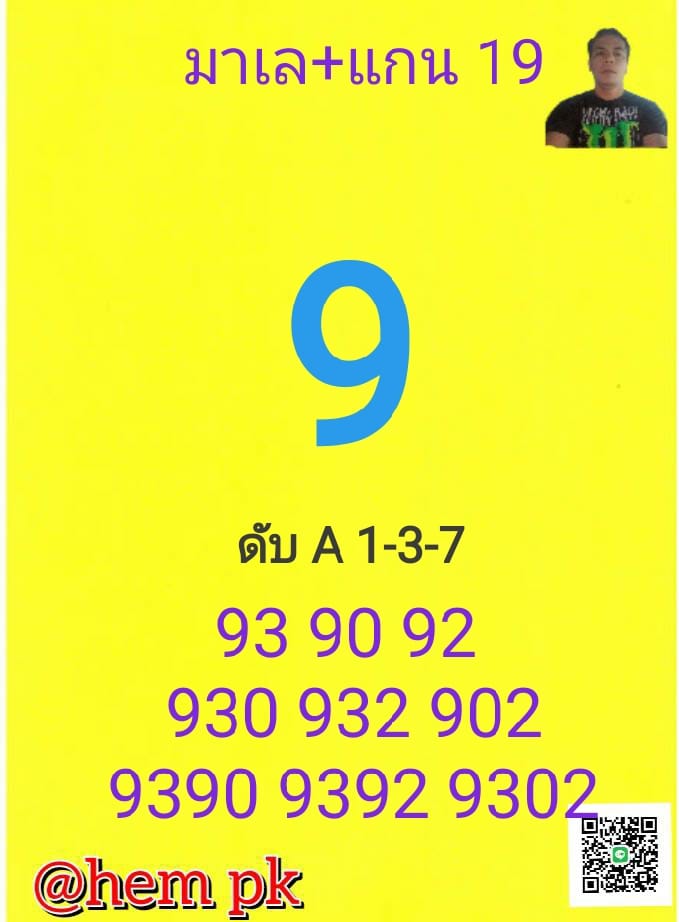 มาเล+แกน 19

9

ดับ A 1-3-7

93 90 92

930 932 902

9390 9392 9302

@hem pk